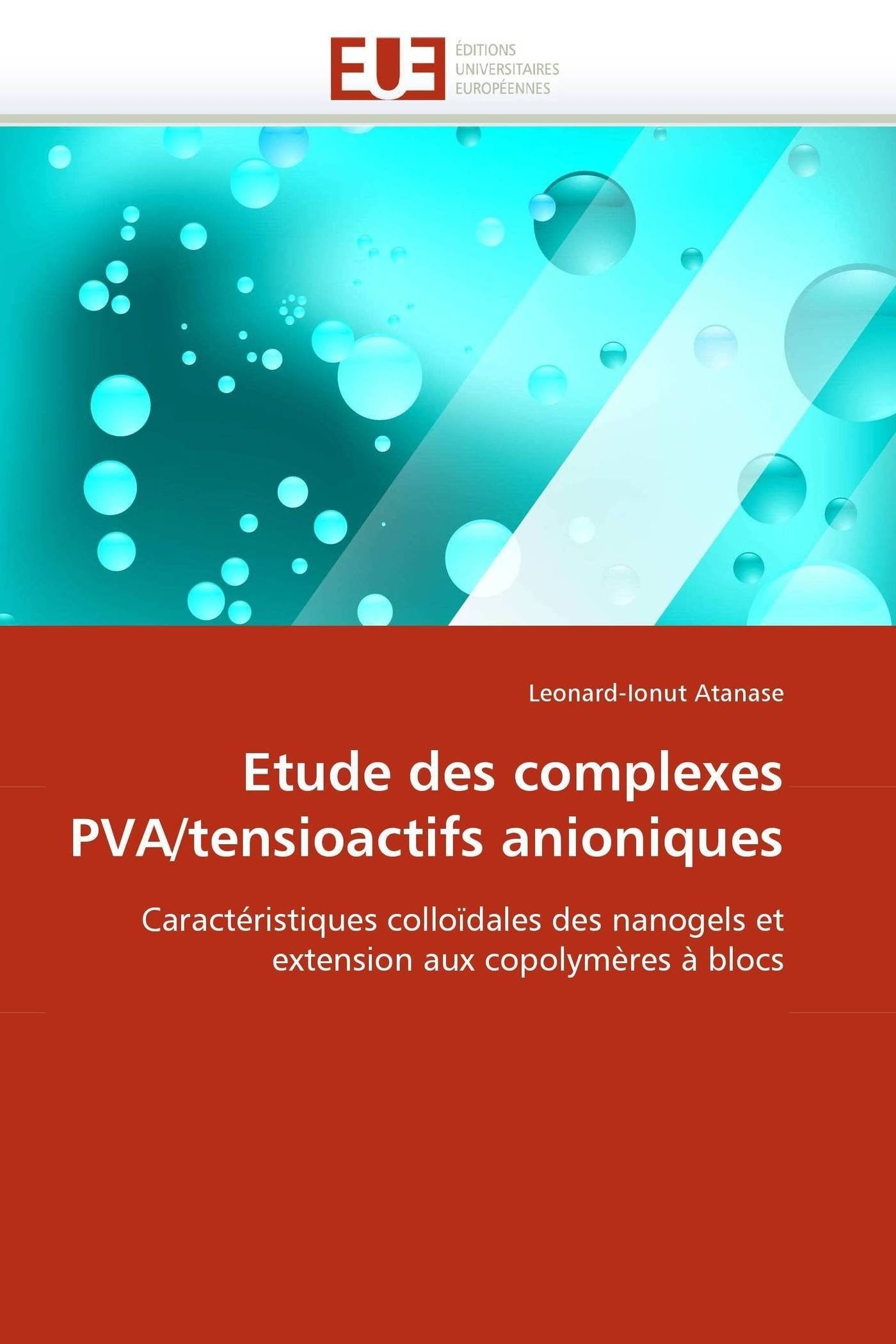 EUE
ÉDITIONS
UNIVERSITAIRES
EUROPÉENNES

Leonard-Ionut Atanase

Etude des complexes PVA/tensioactifs anioniques

Caractéristiques colloïdales des nanogels et extension aux copolymères à blocs